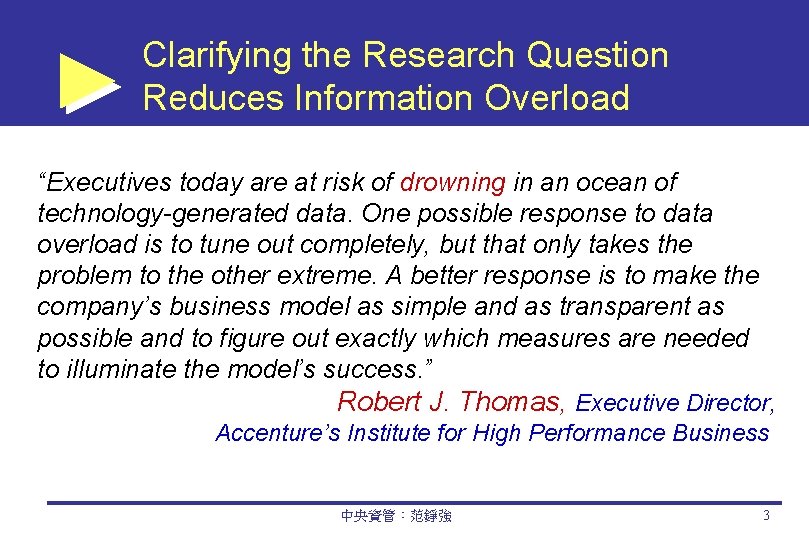 Clarifying the Research Question Reduces Information Overload

“Executives today are at risk of drowning in an ocean of technology-generated data. One possible response to data overload is to tune out completely, but that only takes the problem to the other extreme. A better response is to make the company’s business model as simple and as transparent as possible and to figure out exactly which measures are needed to illuminate the model’s success.”

Robert J. Thomas, Executive Director, Accenture’s Institute for High Performance Business

中央資管：范錚強

3